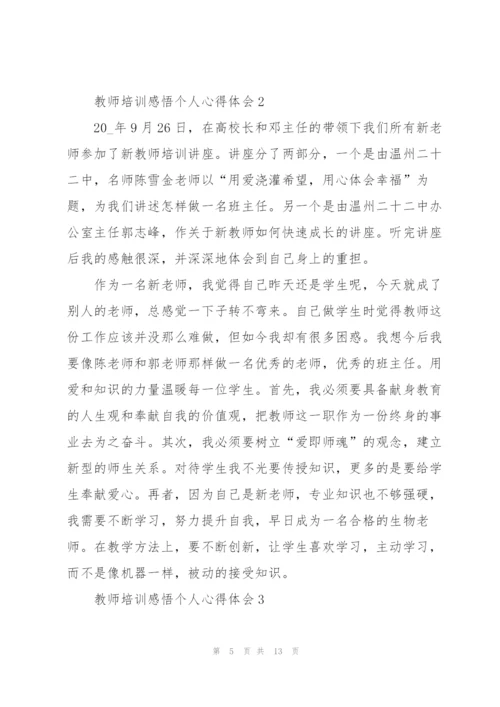 教师培训感悟个人心得体会2

20_年9月26日，在高校长和邓主任的带领下我们所有新老师参加了新教师培训讲座。讲座分了两部分，一个是由温州二十二中，名师陈雪金老师以“用爱浇灌希望，用心体会幸福”为题，为我们讲述怎样做一名班主任。另一个是由温州二十二中办公室主任郭志峰，作关于新教师如何快速成长的讲座。听完讲座后我的感触很深，并深深地体会到自己身上的重担。

作为一名新老师，我觉得自己昨天还是学生呢，今天就成了别人的老师，总感觉一下子转不弯来。自己做学生时觉得教师这份工作应该并没那么难做，但如今我却有很多困惑。我想今后我要像陈老师和郭老师那样做一名优秀的老师，优秀的班主任。用爱和知识的力量温暖每一位学生。首先，我必须要具备献身教育的人生观和奉献自我的价值观，把教师这一职作为一份终身的事业去为之奋斗。其次，我必须要树立“爱即师魂”的观念，建立新型的师生关系。对待学生我不光要传授知识，更多的是要给学生奉献爱心。再者，因为自己是新老师，专业知识也不够强硬，我需要不断学习，努力提升自我，早日成为一名合格的生物老师。在教学方法上，要不断创新，让学生喜欢学习，主动学习，而不是像机器一样，被动的接受知识。

教师培训感悟个人心得体会3

第 5 页 共 13 页